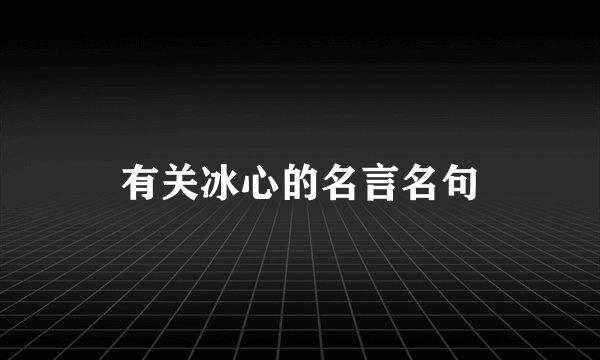 有关冰心的名言名句